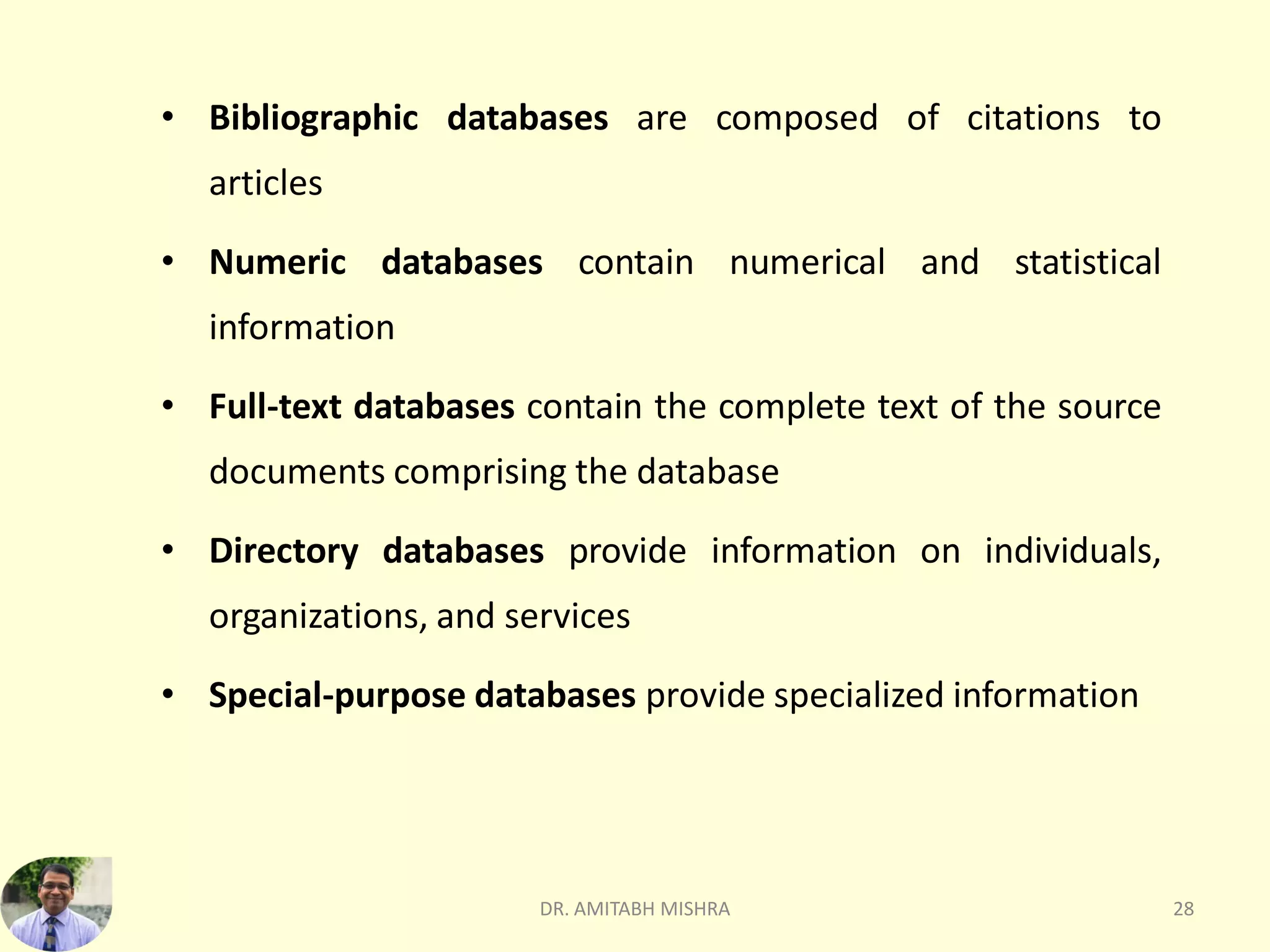 • Bibliographic databases are composed of citations to articles

• Numeric databases contain numerical and statistical information

• Full-text databases contain the complete text of the source documents comprising the database

• Directory databases provide information on individuals, organizations, and services

• Special-purpose databases provide specialized information

DR. AMITABH MISHRA

28